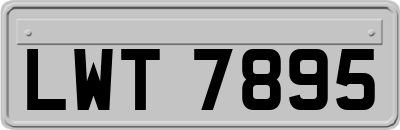 LWT 7895